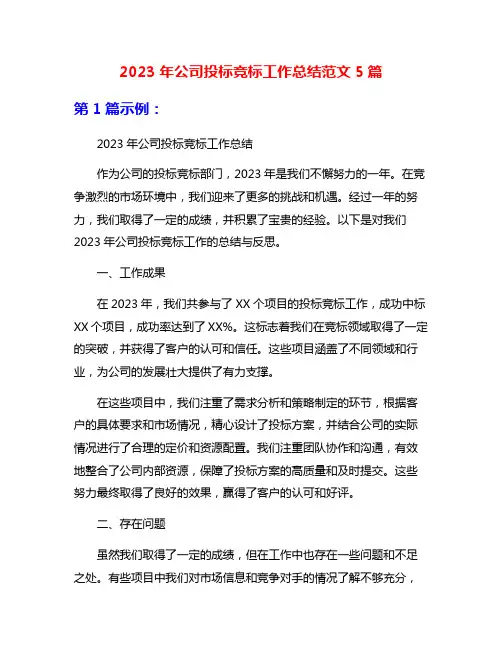 2023 年公司投标竞标工作总结范文 5 篇

第 1 篇示例：

2023 年公司投标竞标工作总结

作为公司的投标竞标部门，2023 年是我们不懈努力的一年。在竞争激烈的市场环境中，我们迎来了更多的挑战和机遇。经过一年的努力，我们取得了一定的成绩，并积累了宝贵的经验。以下是对我们 2023 年公司投标竞标工作的总结与反思。

一、工作成果

在 2023 年，我们共参与了 XX 个项目的投标竞标工作，成功中标 XX 个项目，成功率达到了 XX%。这标志着我们在竞标领域取得了一定的突破，并获得了客户的认可和信任。这些项目涵盖了不同领域和行业，为公司的发展壮大提供了有力支撑。

在这些项目中，我们注重了需求分析和策略制定的环节，根据客户的具体要求和市场情况，精心设计了投标方案，并结合公司的实际情况进行了合理的定价和资源配置。我们注重团队协作和沟通，有效地整合了公司内部资源，保障了投标方案的高质量和及时提交。这些努力最终取得了良好的效果，赢得了客户的认可和好评。

二、存在问题

虽然我们取得了一定的成绩，但在工作中也存在一些问题和不足之处。有些项目中我们对市场信息和竞争对手的情况了解不够充分，